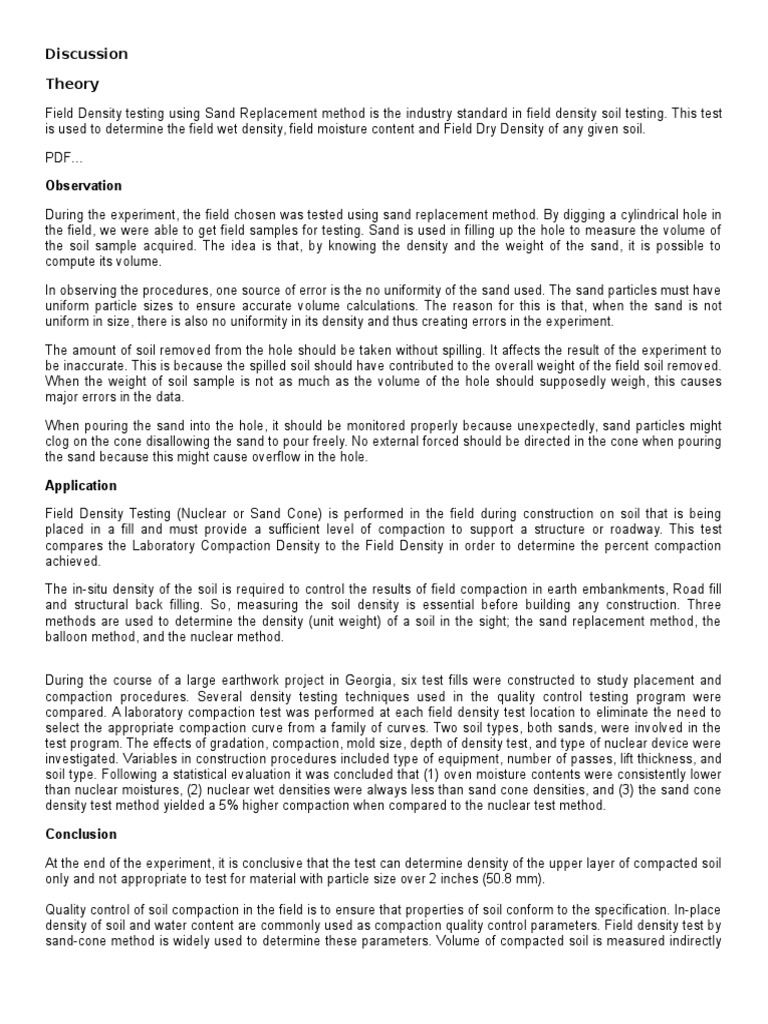 Discussion

Theory

Field Density testing using Sand Replacement method is the industry standard in field density soil testing. This test is used to determine the field wet density, field moisture content and Field Dry Density of any given soil.

PDF...

Observation

During the experiment, the field chosen was tested using sand replacement method. By digging a cylindrical hole in the field, we were able to get field samples for testing. Sand is used in filling up the hole to measure the volume of the soil sample acquired. The idea is that, by knowing the density and the weight of the sand, it is possible to compute its volume.

In observing the procedures, one source of error is the no uniformity of the sand used. The sand particles must have uniform particle sizes to ensure accurate volume calculations. The reason for this is that, when the sand is not uniform in size, there is also no uniformity in its density and thus creating errors in the experiment.

The amount of soil removed from the hole should be taken without spilling. It affects the result of the experiment to be inaccurate. This is because the spilled soil should have contributed to the overall weight of the field soil removed. When the weight of soil sample is not as much as the volume of the hole should supposedly weigh, this causes major errors in the data.

When pouring the sand into the hole, it should be monitored properly because unexpectedly, sand particles might clog on the cone disallowing the sand to pour freely. No external forced should be directed in the cone when pouring the sand because this might cause overflow in the hole.

Application

Field Density Testing (Nuclear or Sand Cone) is performed in the field during construction on soil that is being placed in a fill and must provide a sufficient level of compaction to support a structure or roadway. This test compares the Laboratory Compaction Density to the Field Density in order to determine the percent compaction achieved.

The in-situ density of the soil is required to control the results of field compaction in earth embankments, Road fill and structural back filling. So, measuring the soil density is essential before building any construction. Three methods are used to determine the density (unit weight) of a soil in the sight; the sand replacement method, the balloon method, and the nuclear method.

During the course of a large earthwork project in Georgia, six test fills were constructed to study placement and compaction procedures. Several density testing techniques used in the quality control testing program were compared. A laboratory compaction test was performed at each field density test location to eliminate the need to select the appropriate compaction curve from a family of curves. Two soil types, both sands, were involved in the test program. The effects of gradation, compaction, mold size, depth of density test, and type of nuclear device were investigated. Variables in construction procedures included type of equipment, number of passes, lift thickness, and soil type. Following a statistical evaluation it was concluded that (1) oven moisture contents were consistently lower than nuclear moistures, (2) nuclear wet densities were always less than sand cone densities, and (3) the sand cone density test method yielded a 5% higher compaction when compared to the nuclear test method.

Conclusion

At the end of the experiment, it is conclusive that the test can determine density of the upper layer of compacted soil only and not appropriate to test for material with particle size over 2 inches (50.8 mm).

Quality control of soil compaction in the field is to ensure that properties of soil conform to the specification. In-place density of soil and water content are commonly used as compaction quality control parameters. Field density test by sand-cone method is widely used to determine these parameters. Volume of compacted soil is measured indirectly